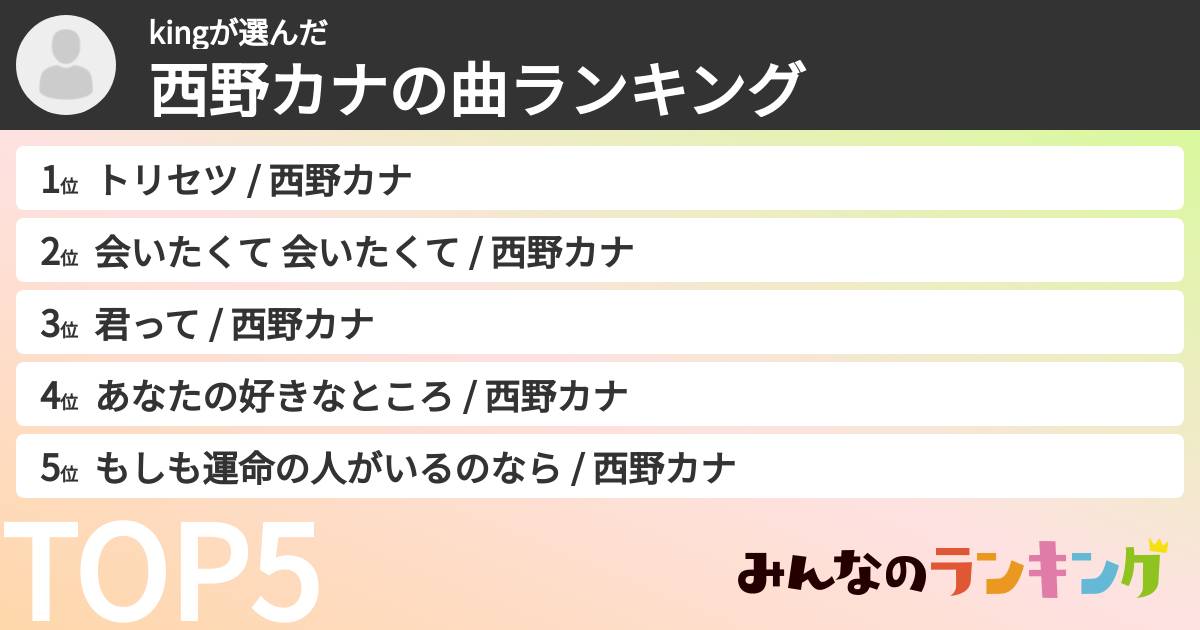 kingが選んだ
西野カナの曲ランキング

1位 トリセツ / 西野カナ
2位 会いたくて 会いたくて / 西野カナ
3位 君って / 西野カナ
4位 あなたの好きなところ / 西野カナ
5位 もしも運命の人がいるのなら / 西野カナ

TOP5

みんなのランキング